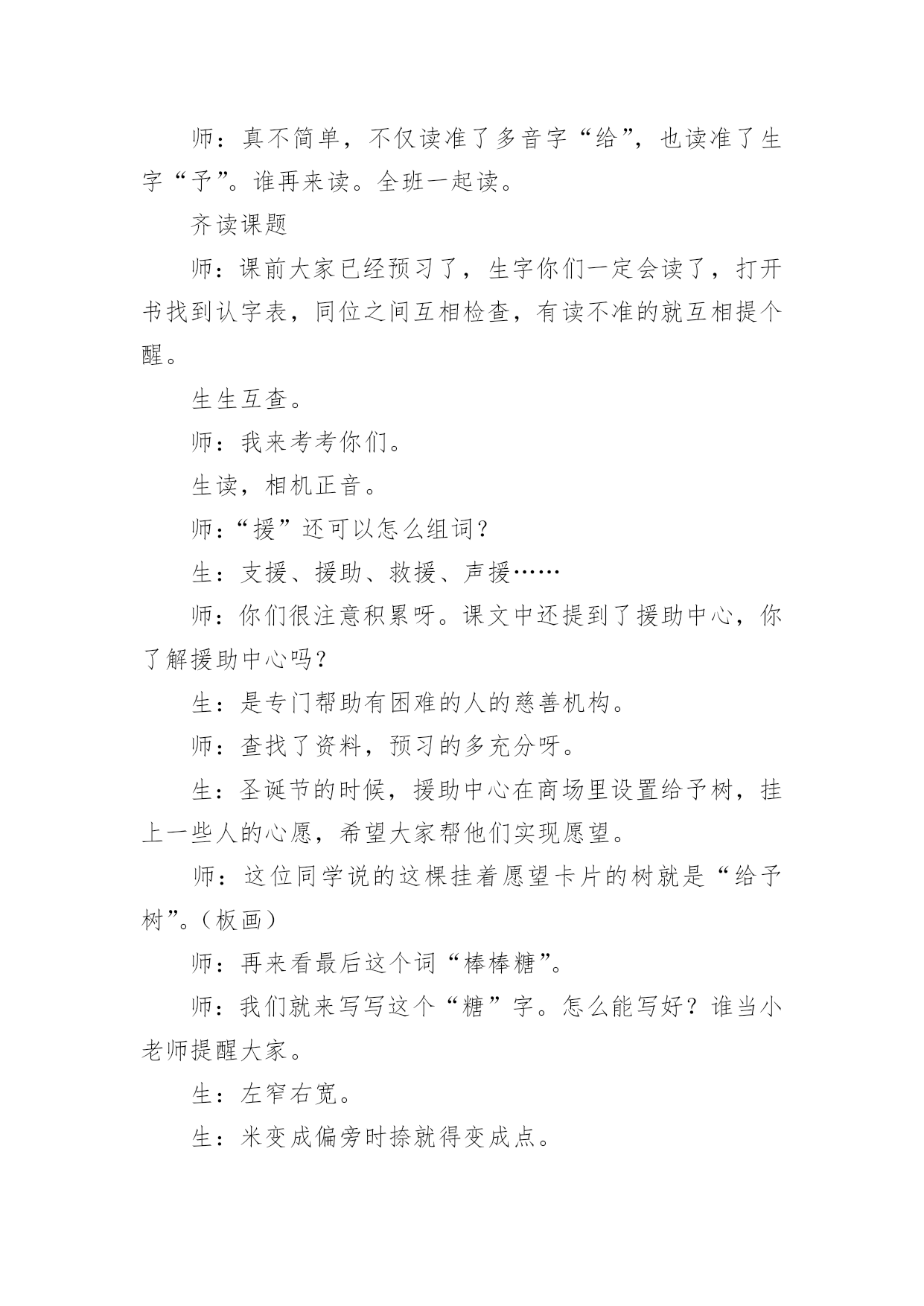 师：真不简单，不仅读准了多音字“给”，也读准了生字“予”。谁再来读。全班一起读。

齐读课题

师：课前大家已经预习了，生字你们一定会读了，打开书找到认字表，同位之间互相检查，有读不准的就互相提个醒。

生生互查。

师：我来考考你们。

生读，相机正音。

师：“援”还可以怎么组词？

生：支援、援助、救援、声援……

师：你们很注意积累呀。课文中还提到了援助中心，你了解援助中心吗？

生：是专门帮助有困难的人的慈善机构。

师：查找了资料，预习的多充分呀。

生：圣诞节的时候，援助中心在商场里设置给予树，挂上一些人的心愿，希望大家帮他们实现愿望。

师：这位同学说的这棵挂着愿望卡片的树就是“给予树”。（板画）

师：再来看最后这个词“棒棒糖”。

师：我们就来写写这个“糖”字。怎么能写好？谁当小老师提醒大家。

生：左窄右宽。

生：米变成偏旁时捺就得变成点。